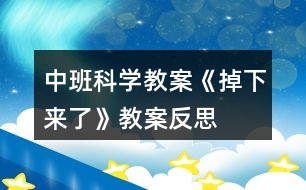 中班科学教案《掉下来了》教案反思